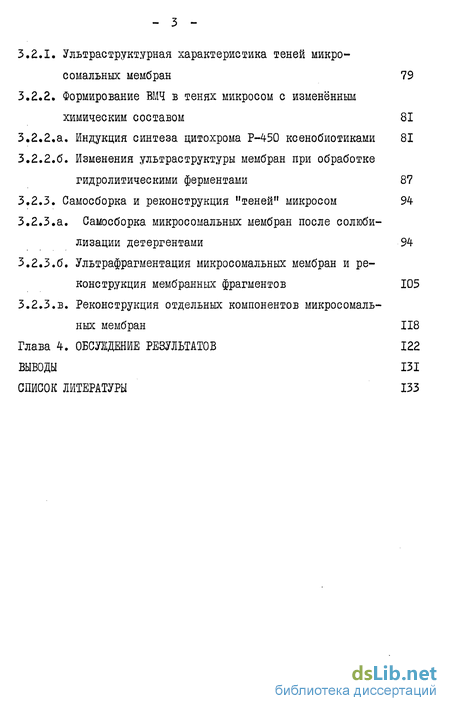 - 3 -

3.2.I. Ультраструктурная характеристика теней микросомальных мембран 79

3.2.2. Формирование ВМЧ в тенях микросом с изменённым химическим составом 8I

3.2.2.а. Индукция синтеза цитохрома Р-450 ксенобиотиками 8I

3.2.2.б. Изменения ультраструктуры мембран при обработке гидролитическими ферментами 87

3.2.3. Самосборка и реконструкция "теней" микросом 94

3.2.3.а. Самосборка микросомальных мембран после солюбилизации детергентами 94

3.2.3.б. Ультрафрагментация микросомальных мембран и реконструкция мембранных фрагментов I05

3.2.3.в. Реконструкция отдельных компонентов микросомальных мембран II8

Глава 4. ОБСУЖДЕНИЕ РЕЗУЛЬТАТОВ I22

ВЫВОДЫ I3I

СПИСОК ЛИТЕРАТУРЫ I33

dsLib.net
библиотека диссертаций